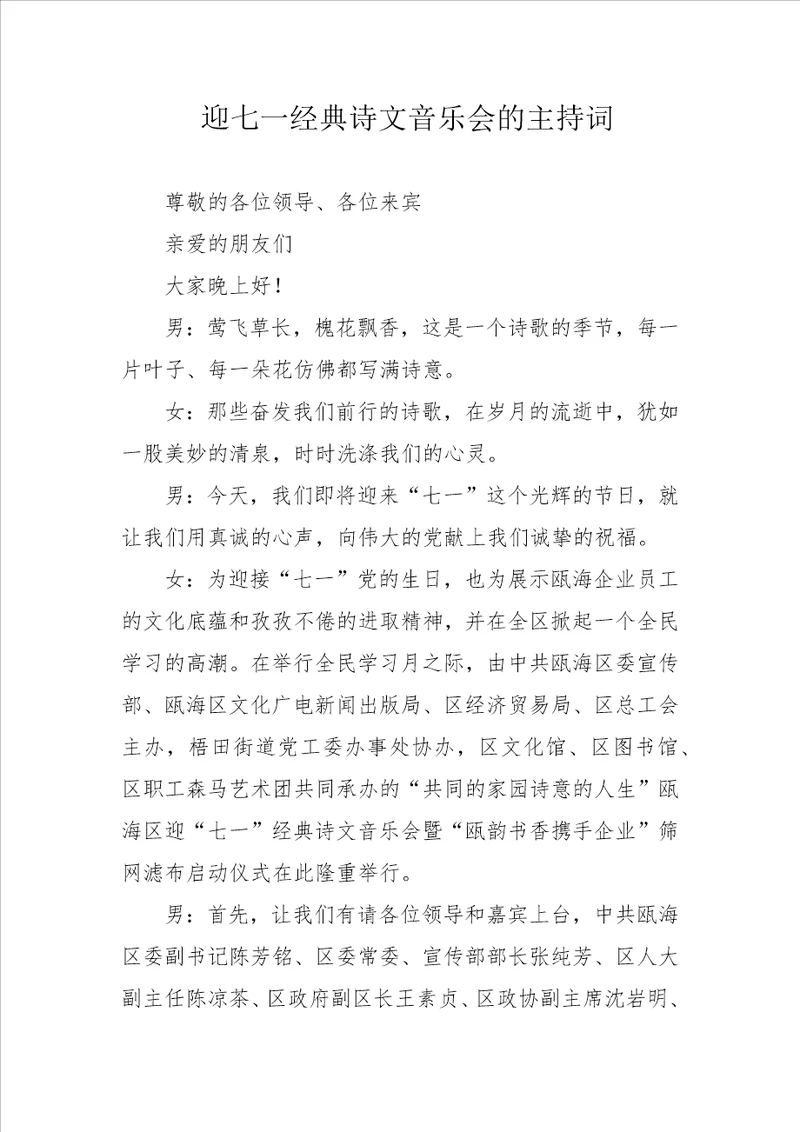 迎七一经典诗文音乐会的主持词

尊敬的各位领导、各位来宾

亲爱的朋友们

大家晚上好！

男：莺飞草长，槐花飘香，这是一个诗歌的季节，每一片叶子、每一朵花仿佛都写满诗意。

女：那些奋发我们前行的诗歌，在岁月的流逝中，犹如一股美妙的清泉，时时洗涤我们的心灵。

男：今天，我们即将迎来“七一”这个光辉的节日，就让我们用真诚的心声，向伟大的党献上我们诚挚的祝福。

女：为迎接“七一”党的生日，也为展示瓯海企业员工的文化底蕴和孜孜不倦的进取精神，并在全区掀起一个全民学习的高潮。在举行全民学习月之际，由中共瓯海区委宣传部、瓯海区文化广电新闻出版局、区经济贸易局、区总工会主办，梧田街道党工委办事处协办，区文化馆、区图书馆、区职工森马艺术团共同承办的“共同的家园诗意的人生”瓯海区迎“七一”经典诗文音乐会暨“瓯韵书香携手企业”筛网滤布启动仪式在此隆重举行。

男：首先，让我们有请各位领导和嘉宾上台，中共瓯海区委副书记陈芳铭、区委常委、宣传部部长张纯芳、区人大副主任陈凉茶、区政府副区长王素贞、区政协副主席沈岩明、